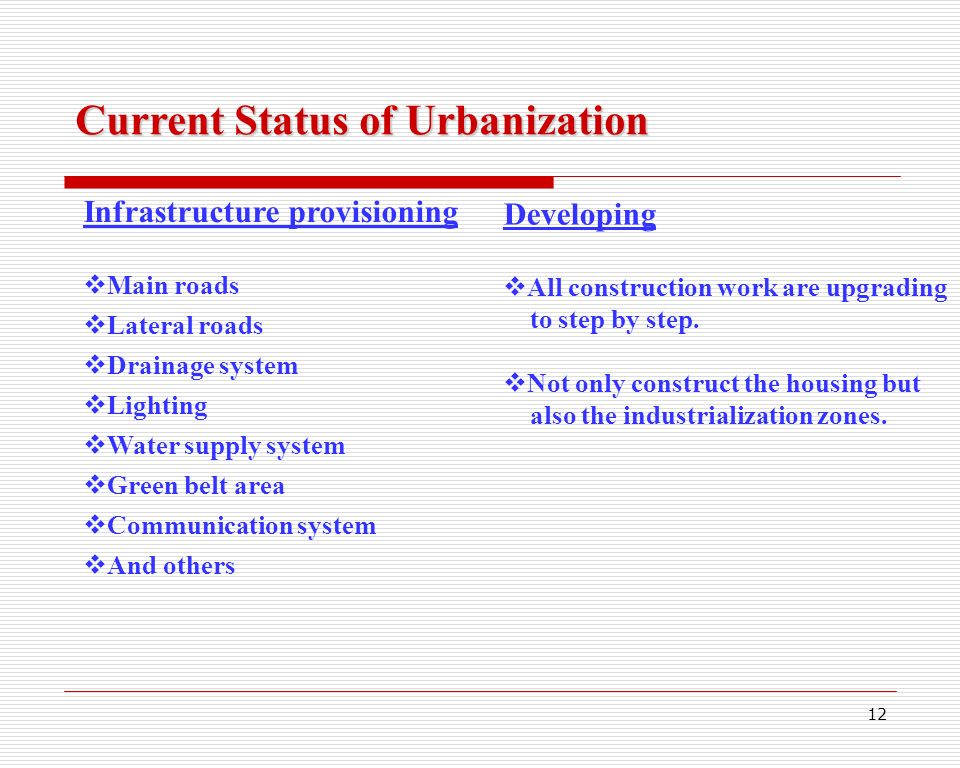 Current Status of Urbanization

Infrastructure provisioning

❖Main roads
❖Lateral roads
❖Drainage system
❖Lighting
❖Water supply system
❖Green belt area
❖Communication system
❖And others

Developing

❖All construction work are upgrading to step by step.

❖Not only construct the housing but also the industrialization zones.

12